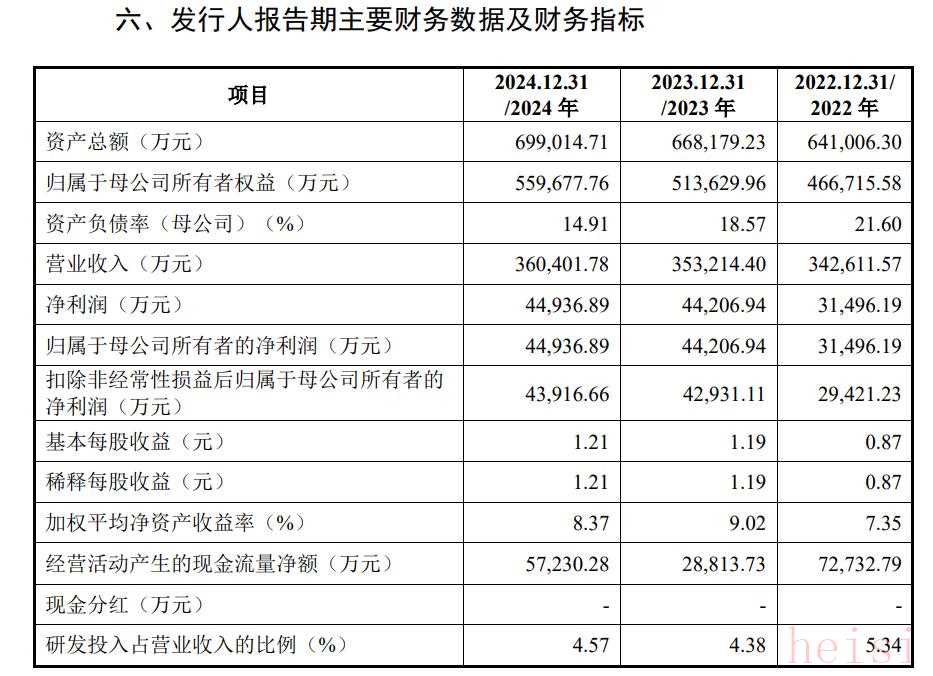 六、发行人报告期主要财务数据及财务指标

| 项目 | 2024.12.31 /2024 年 | 2023.12.31 /2023 年 | 2022.12.31/ 2022 年 |
|---|---|---|---|
| 资产总额（万元） | 699,014.71 | 668,179.23 | 641,006.30 |
| 归属于母公司所有者权益（万元） | 559,677.76 | 513,629.96 | 466,715.58 |
| 资产负债率（母公司）（%） | 14.91 | 18.57 | 21.60 |
| 营业收入（万元） | 360,401.78 | 353,214.40 | 342,611.57 |
| 净利润（万元） | 44,936.89 | 44,206.94 | 31,496.19 |
| 归属于母公司所有者的净利润（万元） | 44,936.89 | 44,206.94 | 31,496.19 |
| 扣除非经常性损益后归属于母公司所有者的净利润（万元） | 43,916.66 | 42,931.11 | 29,421.23 |
| 基本每股收益（元） | 1.21 | 1.19 | 0.87 |
| 稀释每股收益（元） | 1.21 | 1.19 | 0.87 |
| 加权平均净资产收益率（%） | 8.37 | 9.02 | 7.35 |
| 经营活动产生的现金流量净额（万元） | 57,230.28 | 28,813.73 | 72,732.79 |
| 现金分红（万元） | - | - | - |
| 研发投入占营业收入的比例（%） | 4.57 | 4.38 | 5.34 |

heisi